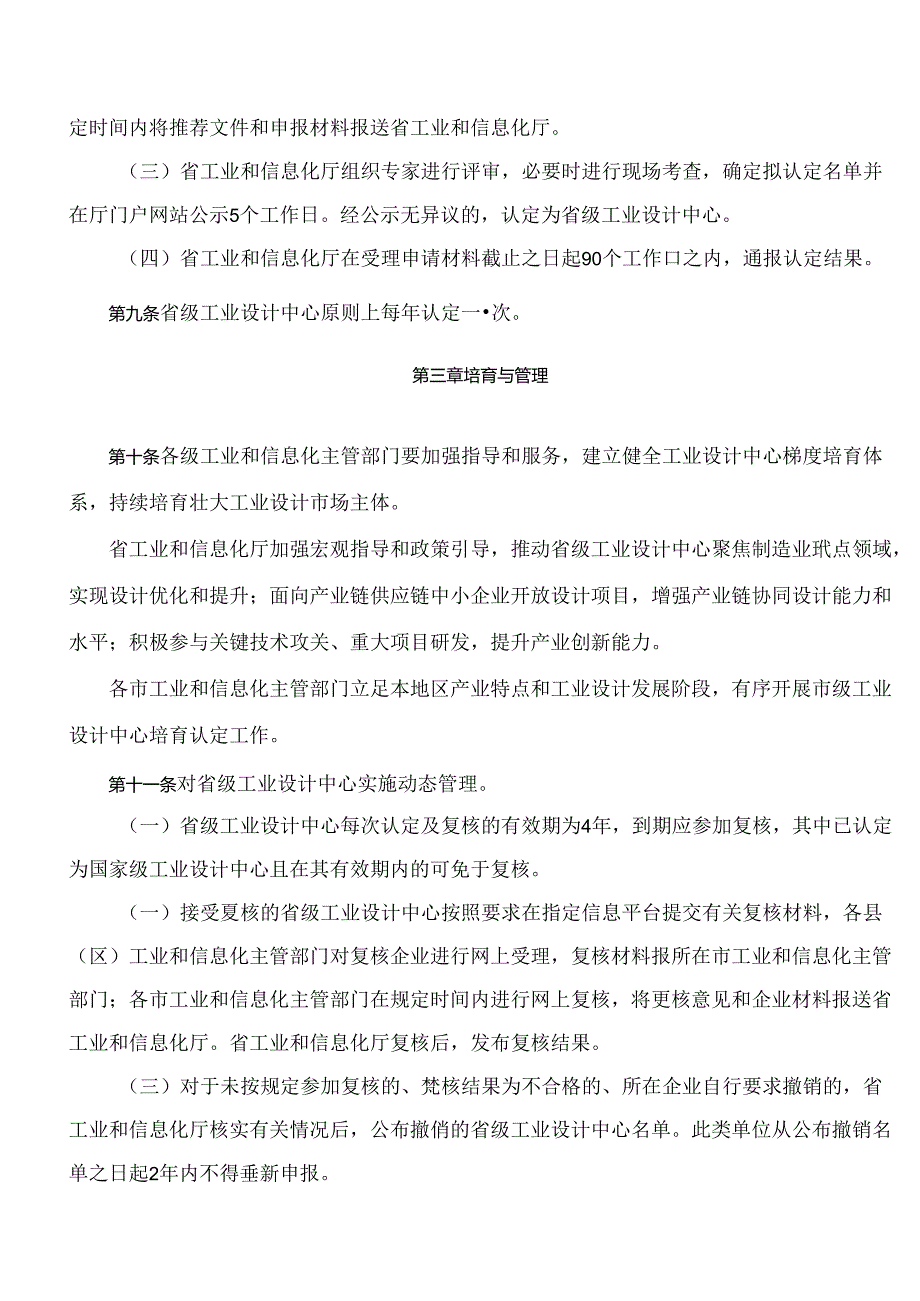 定时间内将推荐文件和申报材料报送省工业和信息化厅。

（三）省工业和信息化厅组织专家进行评审，必要时进行现场考查，确定拟认定名单并在厅门户网站公示5个工作日。经公示无异议的，认定为省级工业设计中心。

（四）省工业和信息化厅在受理申请材料截止之日起90个工作口之内，通报认定结果。

第九条省级工业设计中心原则上每年认定一•次。

第三章培育与管理

第十条各级工业和信息化主管部门要加强指导和服务，建立健全工业设计中心梯度培育体系，持续培育壮大工业设计市场主体。

省工业和信息化厅加强宏观指导和政策引导，推动省级工业设计中心聚焦制造业玳点领域，实现设计优化和提升；面向产业链供应链中小企业开放设计项目，增强产业链协同设计能力和水平；积极参与关键技术攻关、重大项目研发，提升产业创新能力。

各市工业和信息化主管部门立足本地区产业特点和工业设计发展阶段，有序开展市级工业设计中心培育认定工作。

第十一条对省级工业设计中心实施动态管理。

（一）省级工业设计中心每次认定及复核的有效期为4年，到期应参加复核，其中已认定为国家级工业设计中心且在其有效期内的可免于复核。

（一）接受夏核的省级工业设计中心按照要求在指定信息平台提交有关复核材料，各县（区）工业和信息化主管部门对复核企业进行网上受理，复核材料报所在市工业和信息化主管部门；各市工业和信息化主管部门在规定时间内进行网上复核，将更核意见和企业材料报送省工业和信息化厅。省工业和信息化厅复核后，发布复核结果。

（三）对于未按规定参加复核的、梵核结果为不合格的、所在企业自行要求撤销的，省工业和信息化厅核实有关情况后，公布撤俏的省级工业设计中心名单。此类单位从公布撤销名单之日起2年内不得垂新申报。